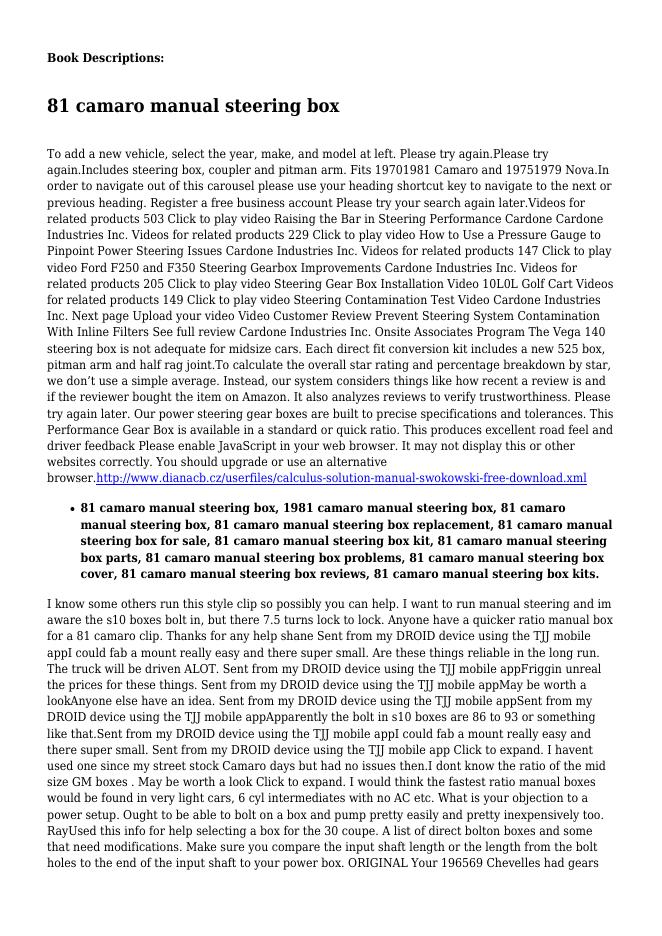 **Book Descriptions:**

# 81 camaro manual steering box

To add a new vehicle, select the year, make, and model at left. Please try again.Please try again.Includes steering box, coupler and pitman arm. Fits 19701981 Camaro and 19751979 Nova.In order to navigate out of this carousel please use your heading shortcut key to navigate to the next or previous heading. Register a free business account Please try your search again later.Videos for related products 503 Click to play video Raising the Bar in Steering Performance Cardone Cardone Industries Inc. Videos for related products 229 Click to play video How to Use a Pressure Gauge to Pinpoint Power Steering Issues Cardone Industries Inc. Videos for related products 147 Click to play video Ford F250 and F350 Steering Gearbox Improvements Cardone Industries Inc. Videos for related products 205 Click to play video Steering Gear Box Installation Video 10L0L Golf Cart Videos for related products 149 Click to play video Steering Contamination Test Video Cardone Industries Inc. Next page Upload your video Video Customer Review Prevent Steering System Contamination With Inline Filters See full review Cardone Industries Inc. Onsite Associates Program The Vega 140 steering box is not adequate for midsize cars. Each direct fit conversion kit includes a new 525 box, pitman arm and half rag joint.To calculate the overall star rating and percentage breakdown by star, we don't use a simple average. Instead, our system considers things like how recent a review is and if the reviewer bought the item on Amazon. It also analyzes reviews to verify trustworthiness. Please try again later. Our power steering gear boxes are built to precise specifications and tolerances. This Performance Gear Box is available in a standard or quick ratio. This produces excellent road feel and driver feedback Please enable JavaScript in your web browser. It may not display this or other websites correctly. You should upgrade or use an alternative browser.http://www.dianacb.cz/userfiles/calculus-solution-manual-swokowski-free-download.xml

- **81 camaro manual steering box, 1981 camaro manual steering box, 81 camaro manual steering box, 81 camaro manual steering box replacement, 81 camaro manual steering box for sale, 81 camaro manual steering box kit, 81 camaro manual steering box parts, 81 camaro manual steering box problems, 81 camaro manual steering box cover, 81 camaro manual steering box reviews, 81 camaro manual steering box kits.**

I know some others run this style clip so possibly you can help. I want to run manual steering and im aware the s10 boxes bolt in, but there 7.5 turns lock to lock. Anyone have a quicker ratio manual box for a 81 camaro clip. Thanks for any help shane Sent from my DROID device using the TJJ mobile appI could fab a mount really easy and there super small. Are these things reliable in the long run. The truck will be driven ALOT. Sent from my DROID device using the TJJ mobile appFriggin unreal the prices for these things. Sent from my DROID device using the TJJ mobile appMay be worth a lookAnyone else have an idea. Sent from my DROID device using the TJJ mobile appSent from my DROID device using the TJJ mobile appApparently the bolt in s10 boxes are 86 to 93 or something like that.Sent from my DROID device using the TJJ mobile appI could fab a mount really easy and there super small. Sent from my DROID device using the TJJ mobile app Click to expand. I havent used one since my street stock Camaro days but had no issues then.I dont know the ratio of the mid size GM boxes . May be worth a look Click to expand. I would think the fastest ratio manual boxes would be found in very light cars, 6 cyl intermediates with no AC etc. What is your objection to a power setup. Ought to be able to bolt on a box and pump pretty easily and pretty inexpensively too. RayUsed this info for help selecting a box for the 30 coupe. A list of direct bolton boxes and some that need modifications. Make sure you compare the input shaft length or the length from the bolt holes to the end of the input shaft to your power box. ORIGINAL Your 196569 Chevelles had gears